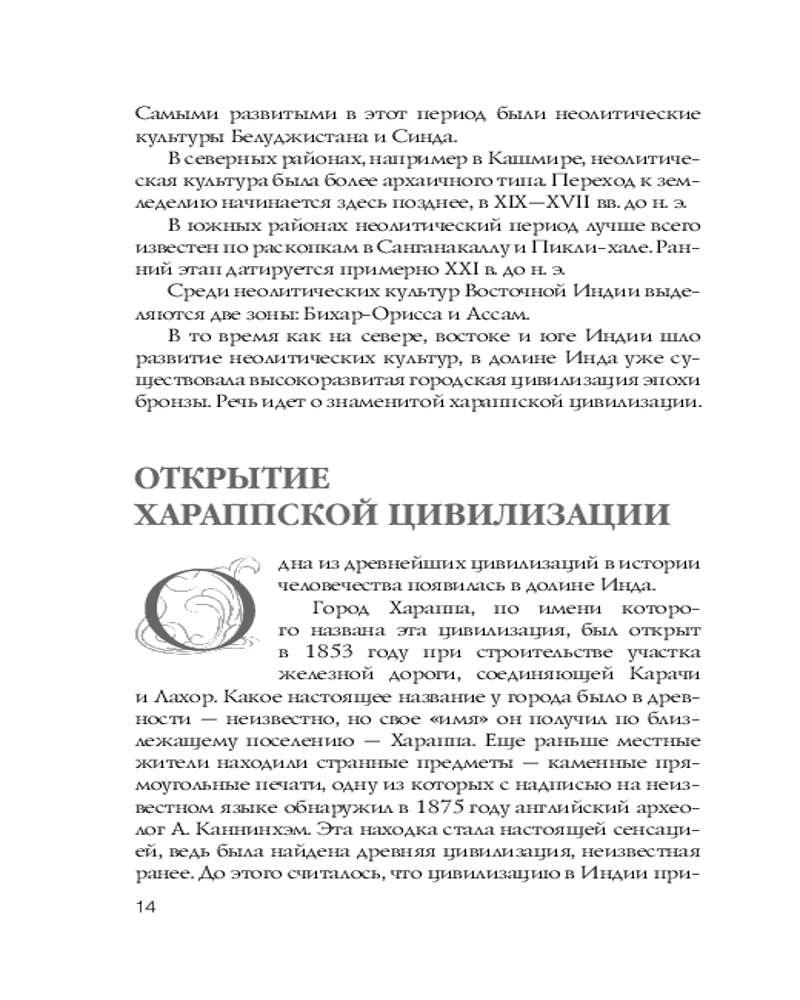 Самыми развитыми в этот период были неолитические культуры Белуджистана и Синда.

В северных районах, например в Кашмире, неолитическая культура была более архаичного типа. Переход к земледелию начинается здесь позднее, в XIX—XVII вв. до н. э.

В южных районах неолитический период лучше всего известен по раскопкам в Санганакаллу и Пикли-хале. Ранний этап датируется примерно XXI в. до н. э.

Среди неолитических культур Восточной Индии выделяются две зоны: Бихар-Орисса и Ассам.

В то время как на севере, востоке и юге Индии шло развитие неолитических культур, в долине Инда уже существовала высокоразвитая городская цивилизация эпохи бронзы. Речь идет о знаменитой хараппской цивилизации.

ОТКРЫТИЕ ХАРАППСКОЙ ЦИВИЛИЗАЦИИ

Одна из древнейших цивилизаций в истории человечества появилась в долине Инда.

Город Хараппа, по имени которого названа эта цивилизация, был открыт в 1853 году при строительстве участка железной дороги, соединяющей Карачи и Лахор. Какое настоящее название у города было в древности — неизвестно, но свое «имя» он получил по близлежащему поселению — Хараппа. Еще раньше местные жители находили странные предметы — каменные прямоугольные печати, одну из которых с надписью на неизвестном языке обнаружил в 1875 году английский археолог А. Каннинхэм. Эта находка стала настоящей сенсацией, ведь была найдена древняя цивилизация, неизвестная ранее. До этого считалось, что цивилизацию в Индии при-

14